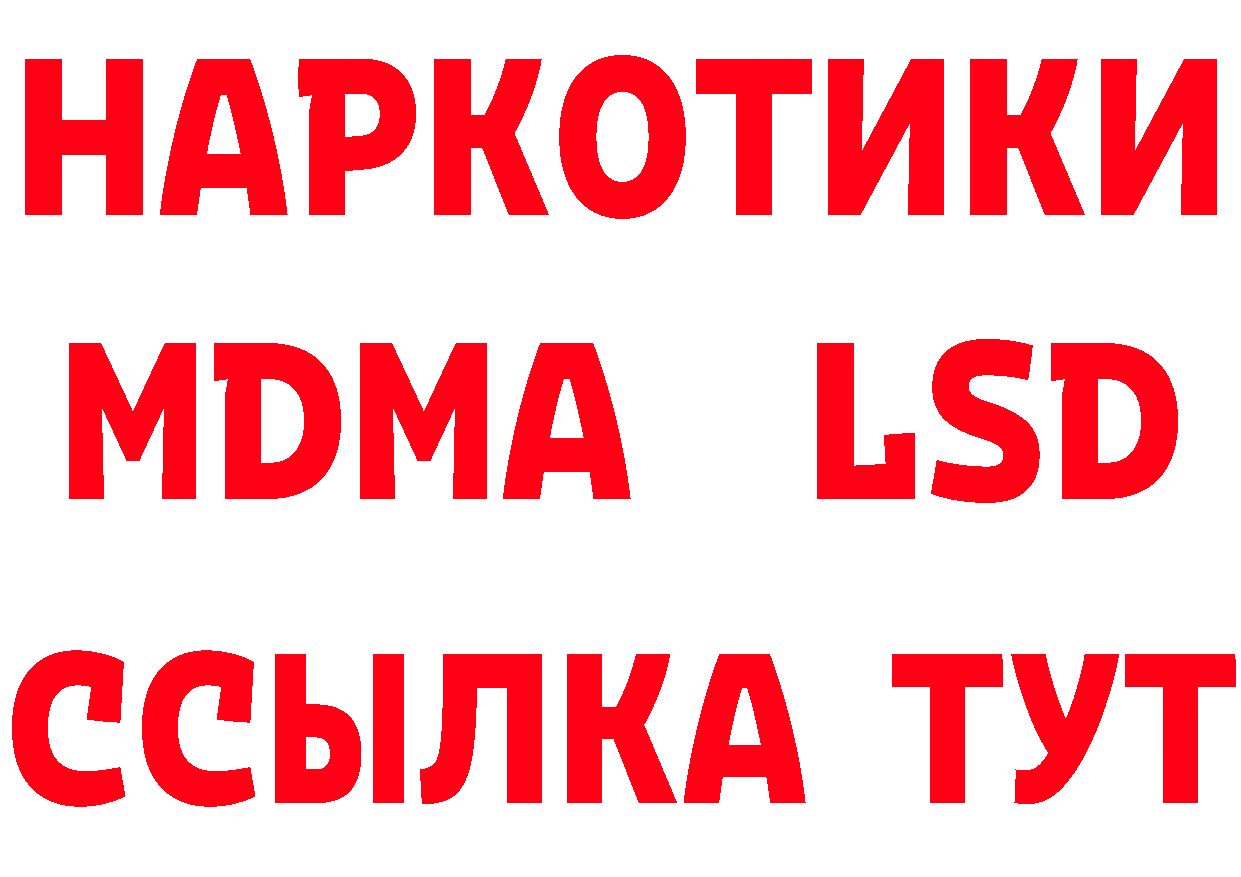 НАРКОТИКИ
MDMA LSD
ССЫЛКА ТУТ